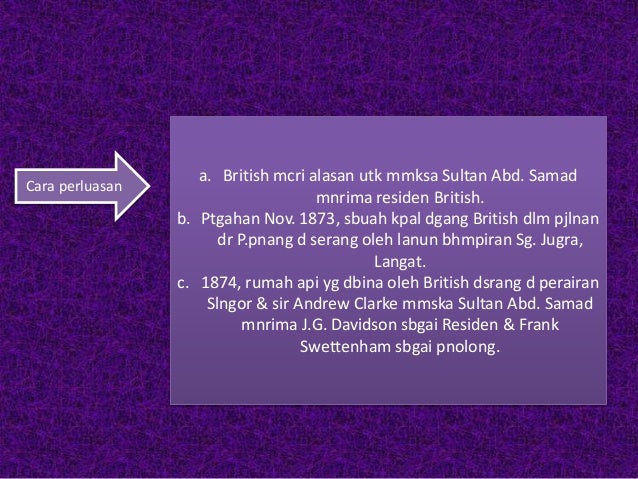 Cara perluasan

a. British mcri alasan utk mmksa Sultan Abd. Samad mnrima residen British.
b. Ptgahan Nov. 1873, sbuah kpal dgang British dlm pjlnan dr P.pnang d serang oleh lanun bhmpiran Sg. Jugra, Langat.
c. 1874, rumah api yg dbina oleh British dsrang d perairan Slngor & sir Andrew Clarke mmska Sultan Abd. Samad mnrima J.G. Davidson sbgai Residen & Frank Swettenham sbgai pnolong.